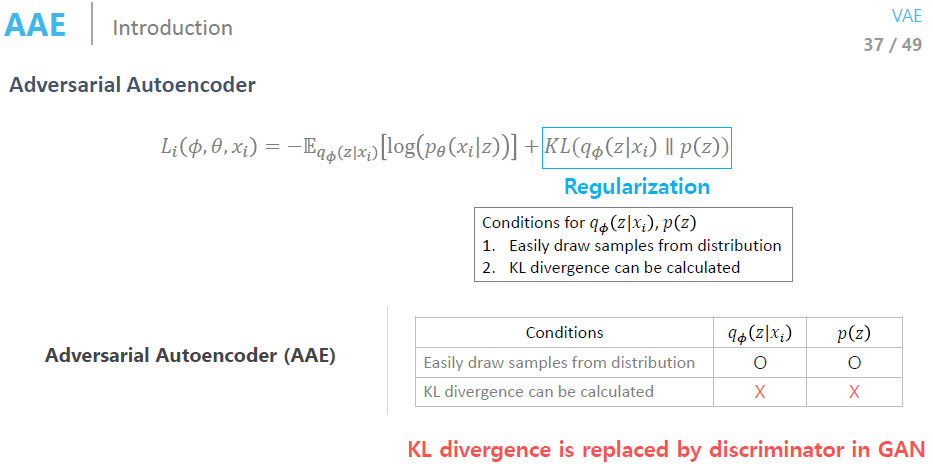 AAE Introduction

VAE
37 / 49

Adversarial Autoencoder

$L_i(\phi, \theta, x_i) = -\mathbb{E}_{q_\phi(z|x_i)}[\log(p_\theta(x_i|z))] + KL(q_\phi(z|x_i) \parallel p(z))$

Regularization

Conditions for $q_\phi(z|x_i)$, $p(z)$
1. Easily draw samples from distribution
2. KL divergence can be calculated

Adversarial Autoencoder (AAE)

| Conditions | $q_\phi(z|x_i)$ | $p(z)$ |
|---|---|---|
| Easily draw samples from distribution | O | O |
| KL divergence can be calculated | X | X |

KL divergence is replaced by discriminator in GAN